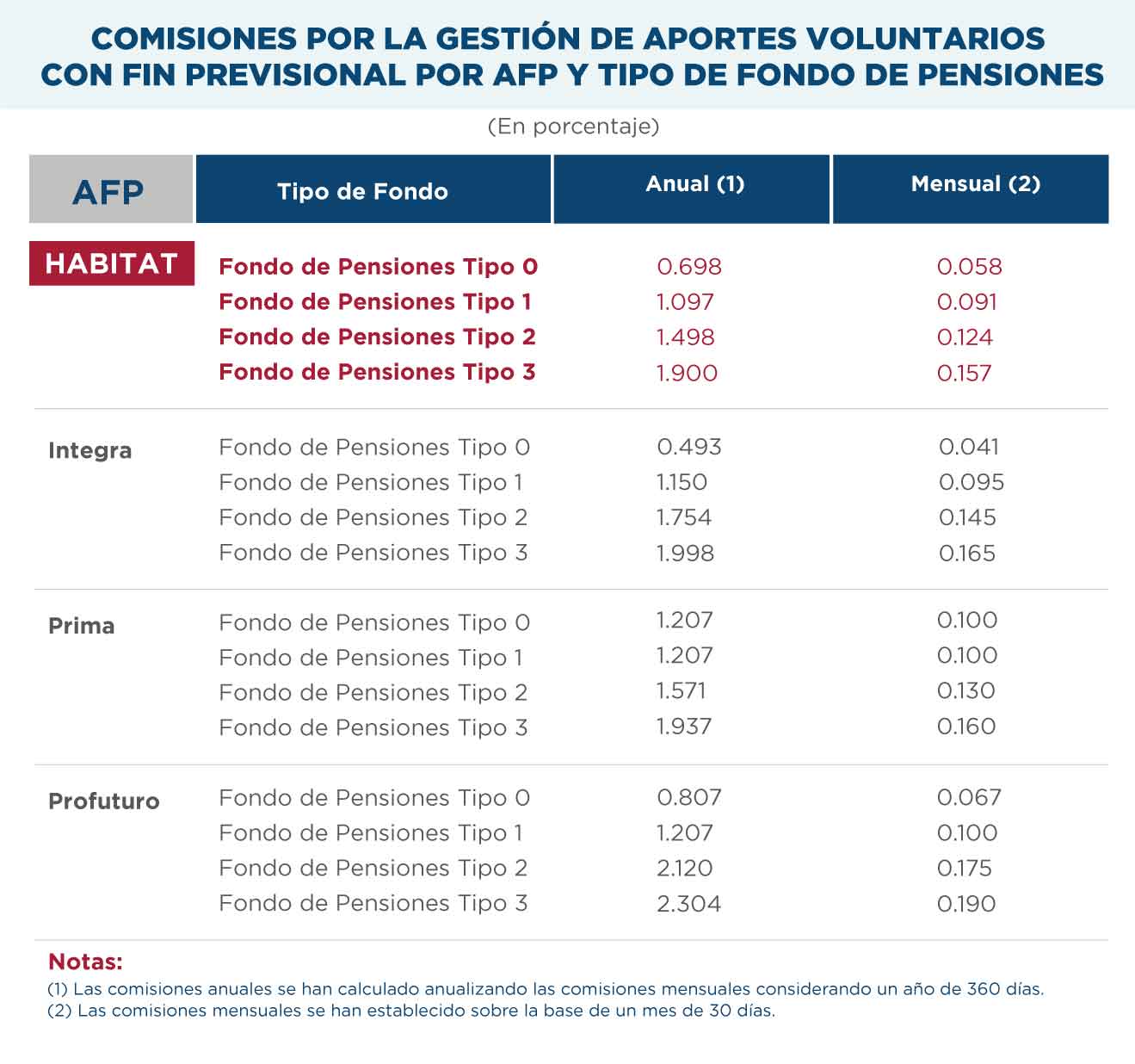 COMISIONES POR LA GESTIÓN DE APORTES VOLUNTARIOS CON FIN PREVISIONAL POR AFP Y TIPO DE FONDO DE PENSIONES

(En porcentaje)

| AFP | Tipo de Fondo | Anual (1) | Mensual (2) |
|---|---|---|---|
| HABITAT | Fondo de Pensiones Tipo 0 | 0.698 | 0.058 |
| | Fondo de Pensiones Tipo 1 | 1.097 | 0.091 |
| | Fondo de Pensiones Tipo 2 | 1.498 | 0.124 |
| | Fondo de Pensiones Tipo 3 | 1.900 | 0.157 |
| Integra | Fondo de Pensiones Tipo 0 | 0.493 | 0.041 |
| | Fondo de Pensiones Tipo 1 | 1.150 | 0.095 |
| | Fondo de Pensiones Tipo 2 | 1.754 | 0.145 |
| | Fondo de Pensiones Tipo 3 | 1.998 | 0.165 |
| Prima | Fondo de Pensiones Tipo 0 | 1.207 | 0.100 |
| | Fondo de Pensiones Tipo 1 | 1.207 | 0.100 |
| | Fondo de Pensiones Tipo 2 | 1.571 | 0.130 |
| | Fondo de Pensiones Tipo 3 | 1.937 | 0.160 |
| Profuturo | Fondo de Pensiones Tipo 0 | 0.807 | 0.067 |
| | Fondo de Pensiones Tipo 1 | 1.207 | 0.100 |
| | Fondo de Pensiones Tipo 2 | 2.120 | 0.175 |
| | Fondo de Pensiones Tipo 3 | 2.304 | 0.190 |

Notas:
(1) Las comisiones anuales se han calculado anualizando las comisiones mensuales considerando un año de 360 días.
(2) Las comisiones mensuales se han establecido sobre la base de un mes de 30 días.